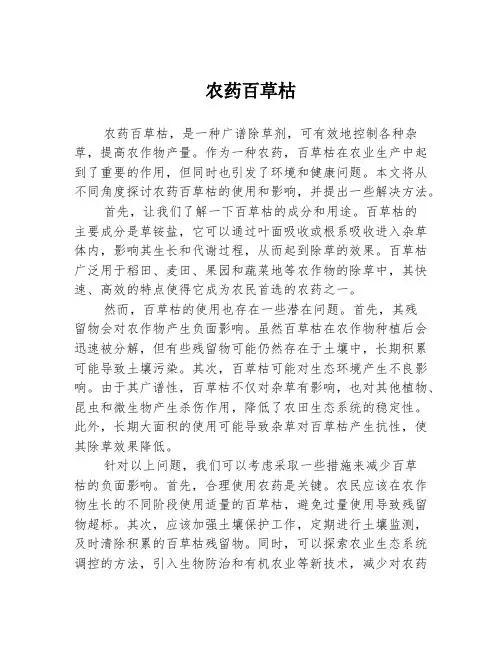 农药百草枯

农药百草枯，是一种广谱除草剂，可有效地控制各种杂草，提高农作物产量。作为一种农药，百草枯在农业生产中起到了重要的作用，但同时也引发了环境和健康问题。本文将从不同角度探讨农药百草枯的使用和影响，并提出一些解决方法。

首先，让我们了解一下百草枯的成分和用途。百草枯的主要成分是草铵盐，它可以通过叶面吸收或根系吸收进入杂草体内，影响其生长和代谢过程，从而起到除草的效果。百草枯广泛用于稻田、麦田、果园和蔬菜地等农作物的除草中，其快速、高效的特点使得它成为农民首选的农药之一。

然而，百草枯的使用也存在一些潜在问题。首先，其残留物会对农作物产生负面影响。虽然百草枯在农作物种植后会迅速被分解，但有些残留物可能仍然存在于土壤中，长期积累可能导致土壤污染。其次，百草枯可能对生态环境产生不良影响。由于其广谱性，百草枯不仅对杂草有影响，也对其他植物、昆虫和微生物产生杀伤作用，降低了农田生态系统的稳定性。此外，长期大面积的使用可能导致杂草对百草枯产生抗性，使其除草效果降低。

针对以上问题，我们可以考虑采取一些措施来减少百草枯的负面影响。首先，合理使用农药是关键。农民应该在农作物生长的不同阶段使用适量的百草枯，避免过量使用导致残留物超标。其次，应该加强土壤保护工作，定期进行土壤监测，及时清除积累的百草枯残留物。同时，可以探索农业生态系统调控的方法，引入生物防治和有机农业等新技术，减少对农药